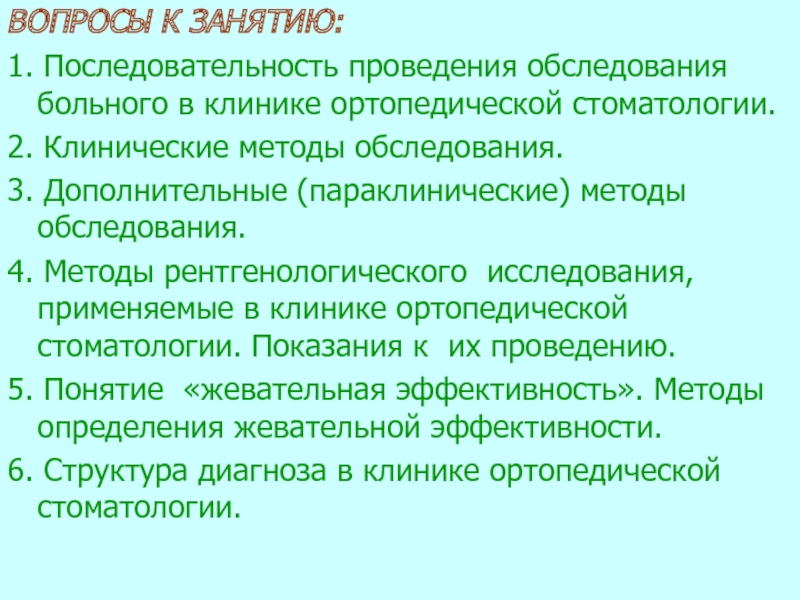 ВОПРОСЫ К ЗАНЯТИЮ:

1. Последовательность проведения обследования больного в клинике ортопедической стоматологии.

2. Клинические методы обследования.

3. Дополнительные (параклинические) методы обследования.

4. Методы рентгенологического исследования, применяемые в клинике ортопедической стоматологии. Показания к их проведению.

5. Понятие «жевательная эффективность». Методы определения жевательной эффективности.

6. Структура диагноза в клинике ортопедической стоматологии.